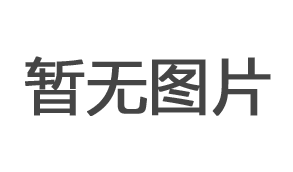 暂无图片